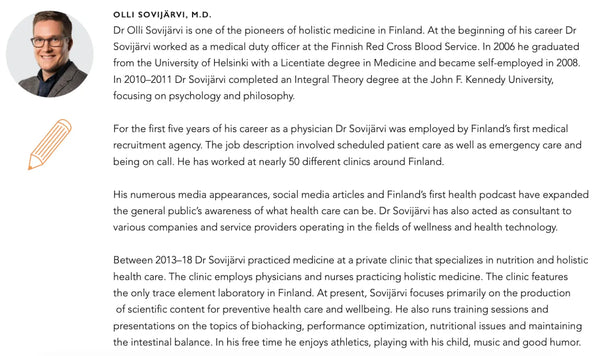 OLLI SOVIJÄRVI, M.D.

Dr Olli Sovijärvi is one of the pioneers of holistic medicine in Finland. At the beginning of his career Dr Sovijärvi worked as a medical duty officer at the Finnish Red Cross Blood Service. In 2006 he graduated from the University of Helsinki with a Licentiate degree in Medicine and became self-employed in 2008. In 2010–2011 Dr Sovijärvi completed an Integral Theory degree at the John F. Kennedy University, focusing on psychology and philosophy.

For the first five years of his career as a physician Dr Sovijärvi was employed by Finland's first medical recruitment agency. The job description involved scheduled patient care as well as emergency care and being on call. He has worked at nearly 50 different clinics around Finland.

His numerous media appearances, social media articles and Finland's first health podcast have expanded the general public's awareness of what health care can be. Dr Sovijärvi has also acted as consultant to various companies and service providers operating in the fields of wellness and health technology.

Between 2013–18 Dr Sovijärvi practiced medicine at a private clinic that specializes in nutrition and holistic health care. The clinic employs physicians and nurses practicing holistic medicine. The clinic features the only trace element laboratory in Finland. At present, Sovijärvi focuses primarily on the production of scientific content for preventive health care and wellbeing. He also runs training sessions and presentations on the topics of biohacking, performance optimization, nutritional issues and maintaining the intestinal balance. In his free time he enjoys athletics, playing with his child, music and good humor.